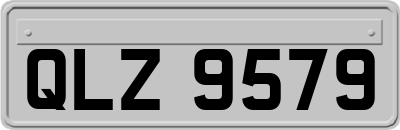 QLZ 9579